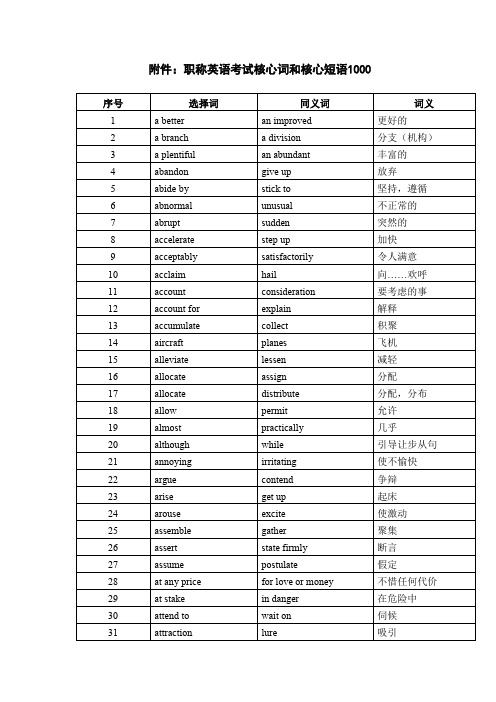 附件：职称英语考试核心词和核心短语1000

| 序号 | 选择词 | 同义词 | 词义 |
|---|---|---|---|
| 1 | a better | an improved | 更好的 |
| 2 | a branch | a division | 分支（机构） |
| 3 | a plentiful | an abundant | 丰富的 |
| 4 | abandon | give up | 放弃 |
| 5 | abide by | stick to | 坚持，遵循 |
| 6 | abnormal | unusual | 不正常的 |
| 7 | abrupt | sudden | 突然的 |
| 8 | accelerate | step up | 加快 |
| 9 | acceptably | satisfactorily | 令人满意 |
| 10 | acclaim | hail | 向……欢呼 |
| 11 | account | consideration | 要考虑的事 |
| 12 | account for | explain | 解释 |
| 13 | accumulate | collect | 积聚 |
| 14 | aircraft | planes | 飞机 |
| 15 | alleviate | lessen | 减轻 |
| 16 | allocate | assign | 分配 |
| 17 | allocate | distribute | 分配，分布 |
| 18 | allow | permit | 允许 |
| 19 | almost | practically | 几乎 |
| 20 | although | while | 引导让步从句 |
| 21 | annoying | irritating | 使不愉快 |
| 22 | argue | contend | 争辩 |
| 23 | arise | get up | 起床 |
| 24 | arouse | excite | 使激动 |
| 25 | assemble | gather | 聚集 |
| 26 | assert | state firmly | 断言 |
| 27 | assume | postulate | 假定 |
| 28 | at any price | for love or money | 不惜任何代价 |
| 29 | at stake | in danger | 在危险中 |
| 30 | attend to | wait on | 伺候 |
| 31 | attraction | lure | 吸引 |